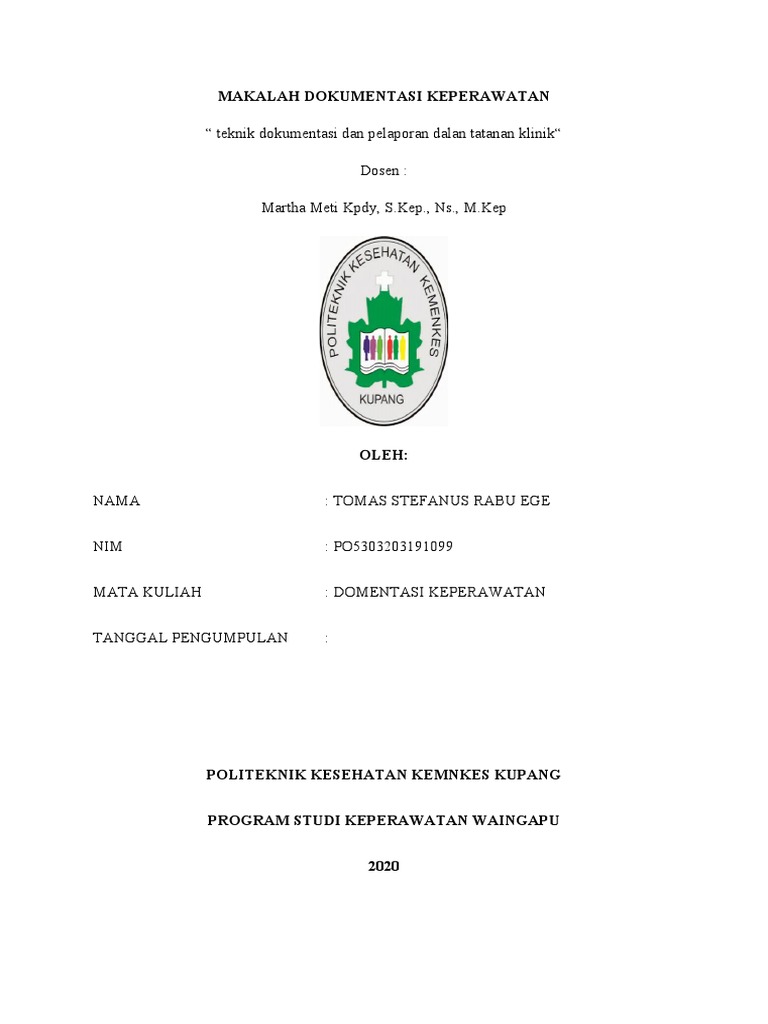 MAKALAH DOKUMENTASI KEPERAWATAN

“ teknik dokumentasi dan pelaporan dalan tatanan klinik“

Dosen :

Martha Meti Kpdy, S.Kep., Ns., M.Kep

POLITEKNIK KESEHATAN KEMENKES

KUPANG

OLEH:

NAMA : TOMAS STEFANUS RABU EGE

NIM : PO5303203191099

MATA KULIAH : DOMENTASI KEPERAWATAN

TANGGAL PENGUMPULAN :

POLITEKNIK KESEHATAN KEMNKES KUPANG

PROGRAM STUDI KEPERAWATAN WAINGAPU

2020